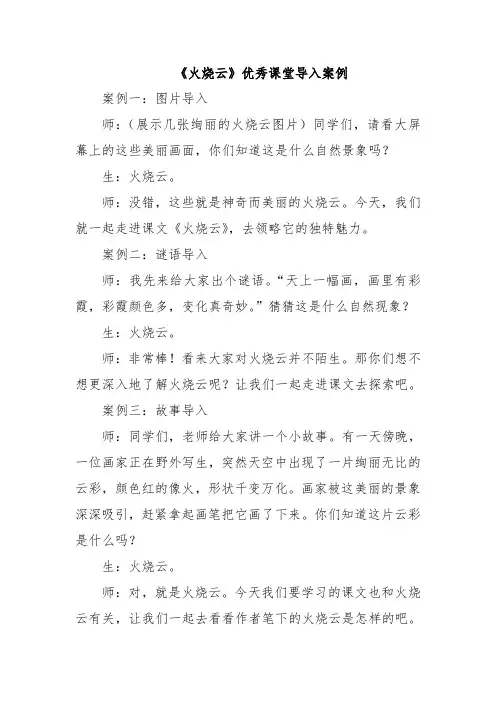 《火烧云》优秀课堂导入案例

案例一：图片导入

师：（展示几张绚丽的火烧云图片）同学们，请看大屏幕上的这些美丽画面，你们知道这是什么自然景象吗？

生：火烧云。

师：没错，这些就是神奇而美丽的火烧云。今天，我们就一起走进课文《火烧云》，去领略它的独特魅力。

案例二：谜语导入

师：我先来给大家出个谜语。“天上一幅画，画里有彩霞，彩霞颜色多，变化真奇妙。”猜猜这是什么自然现象？

生：火烧云。

师：非常棒！看来大家对火烧云并不陌生。那你们想不想更深入地了解火烧云呢？让我们一起走进课文去探索吧。

案例三：故事导入

师：同学们，老师给大家讲一个小故事。有一天傍晚，一位画家正在野外写生，突然天空中出现了一片绚丽无比的云彩，颜色红的像火，形状千变万化。画家被这美丽的景象深深吸引，赶紧拿起画笔把它画了下来。你们知道这片云彩是什么吗？

生：火烧云。

师：对，就是火烧云。今天我们要学习的课文也和火烧云有关，让我们一起去看看作者笔下的火烧云是怎样的吧。